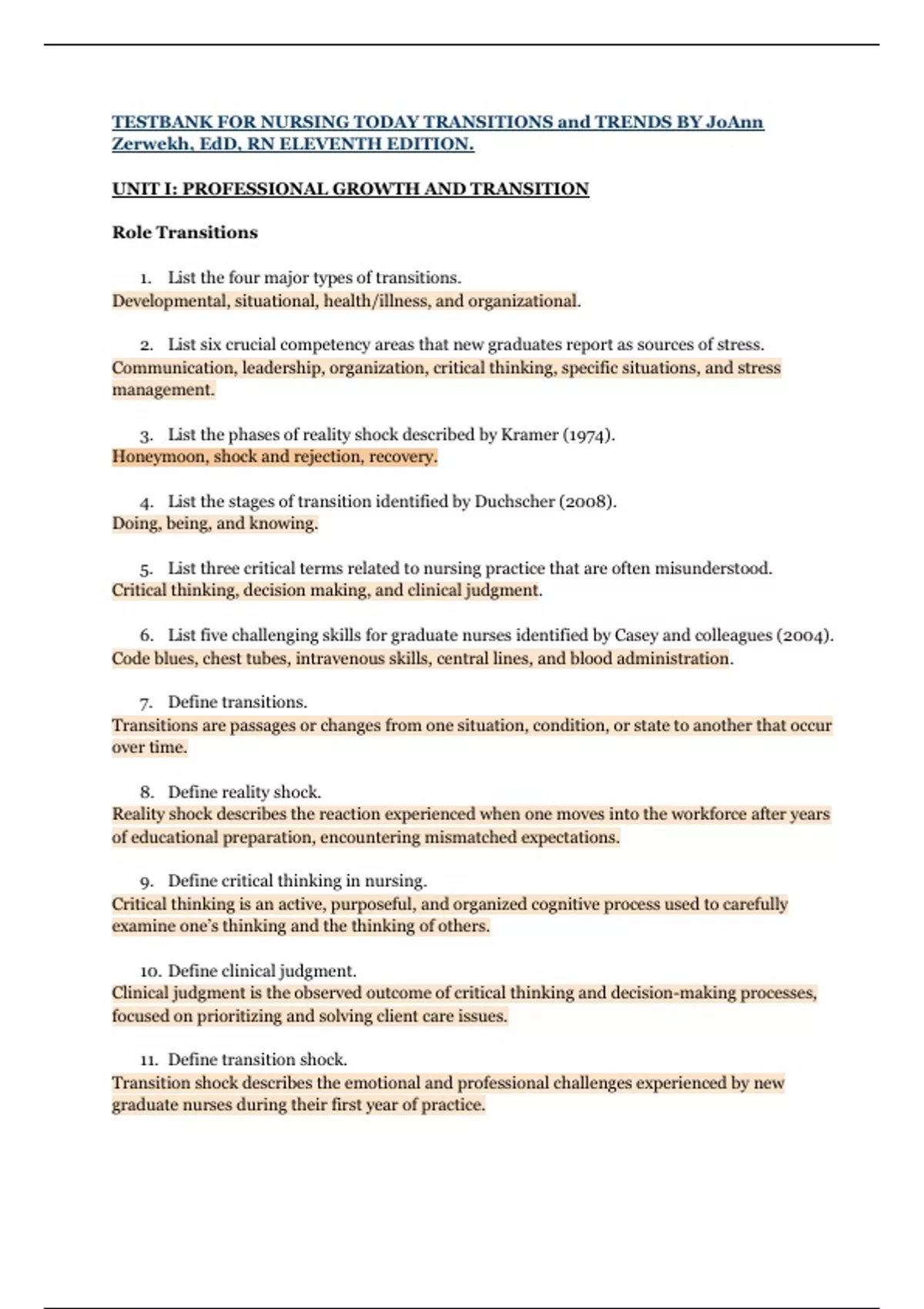 TESTBANK FOR NURSING TODAY TRANSITIONS and TRENDS BY JoAnn Zerwekh, EdD, RN ELEVENTH EDITION.

UNIT I: PROFESSIONAL GROWTH AND TRANSITION

Role Transitions

1. List the four major types of transitions.
Developmental, situational, health/illness, and organizational.

2. List six crucial competency areas that new graduates report as sources of stress.
Communication, leadership, organization, critical thinking, specific situations, and stress management.

3. List the phases of reality shock described by Kramer (1974).
Honeymoon, shock and rejection, recovery.

4. List the stages of transition identified by Duchscher (2008).
Doing, being, and knowing.

5. List three critical terms related to nursing practice that are often misunderstood.
Critical thinking, decision making, and clinical judgment.

6. List five challenging skills for graduate nurses identified by Casey and colleagues (2004).
Code blues, chest tubes, intravenous skills, central lines, and blood administration.

7. Define transitions.
Transitions are passages or changes from one situation, condition, or state to another that occur over time.

8. Define reality shock.
Reality shock describes the reaction experienced when one moves into the workforce after years of educational preparation, encountering mismatched expectations.

9. Define critical thinking in nursing.
Critical thinking is an active, purposeful, and organized cognitive process used to carefully examine one's thinking and the thinking of others.

10. Define clinical judgment.
Clinical judgment is the observed outcome of critical thinking and decision-making processes, focused on prioritizing and solving client care issues.

11. Define transition shock.
Transition shock describes the emotional and professional challenges experienced by new graduate nurses during their first year of practice.